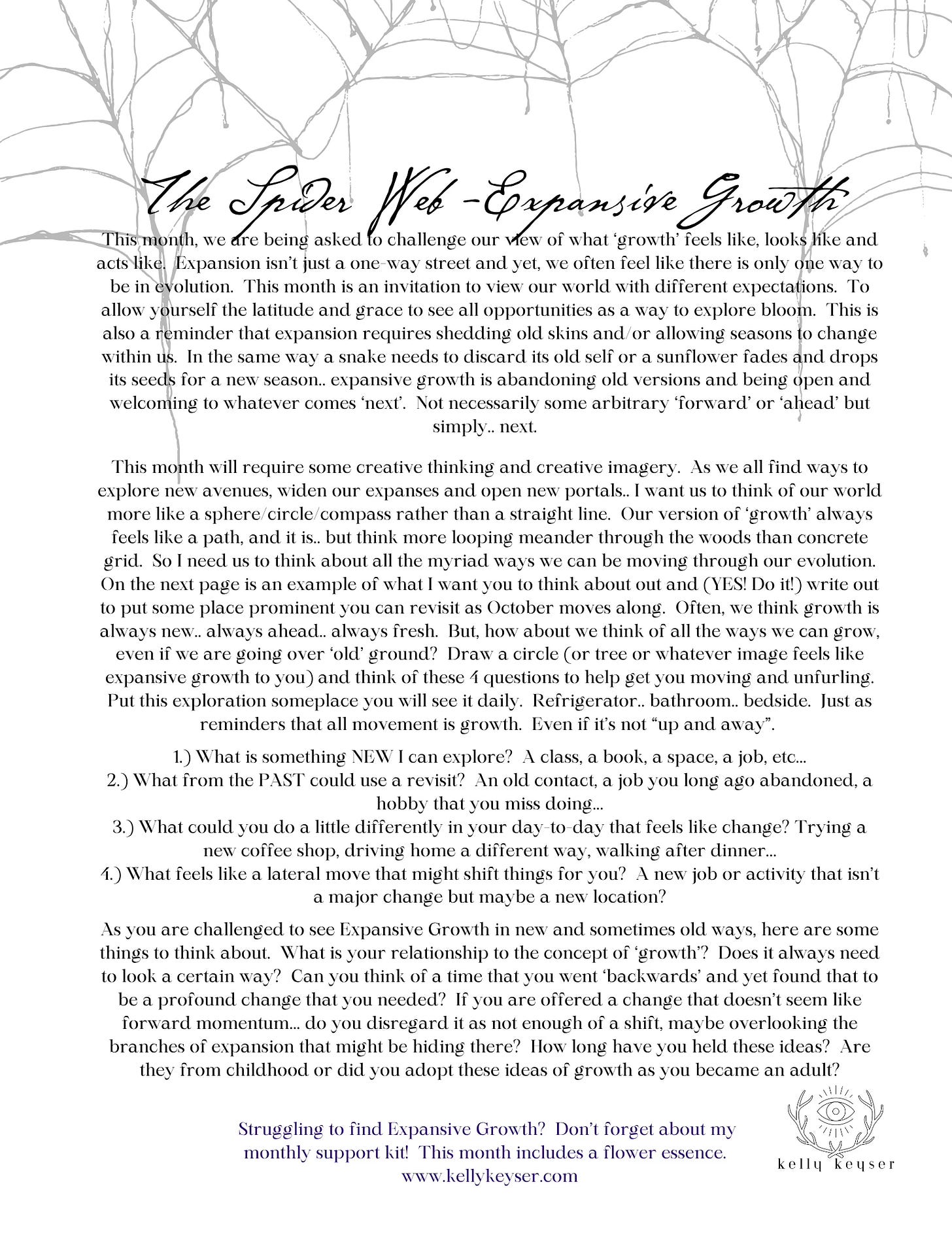 The Spider Web - Expansive Growth

This month, we are being asked to challenge our view of what 'growth' feels like, looks like and acts like. Expansion isn't just a one-way street and yet, we often feel like there is only one way to be in evolution. This month is an invitation to view our world with different expectations. To allow yourself the latitude and grace to see all opportunities as a way to explore bloom. This is also a reminder that expansion requires shedding old skins and/or allowing seasons to change within us. In the same way a snake needs to discard its old self or a sunflower fades and drops its seeds for a new season.. expansive growth is abandoning old versions and being open and welcoming to whatever comes 'next'. Not necessarily some arbitrary 'forward' or 'ahead' but simply.. next.

This month will require some creative thinking and creative imagery. As we all find ways to explore new avenues, widen our expanses and open new portals.. I want us to think of our world more like a sphere/circle/compass rather than a straight line. Our version of 'growth' always feels like a path, and it is.. but think more looping meander through the woods than concrete grid. So I need us to think about all the myriad ways we can be moving through our evolution. On the next page is an example of what I want you to think about out and (YES! Do it!) write out to put some place prominent you can revisit as October moves along. Often, we think growth is always new.. always ahead.. always fresh. But, how about we think of all the ways we can grow, even if we are going over 'old' ground? Draw a circle (or tree or whatever image feels like expansive growth to you) and think of these 4 questions to help get you moving and unfurling. Put this exploration someplace you will see it daily. Refrigerator.. bathroom.. bedside. Just as reminders that all movement is growth. Even if it's not "up and away".

1.) What is something NEW I can explore? A class, a book, a space, a job, etc…
2.) What from the PAST could use a revisit? An old contact, a job you long ago abandoned, a hobby that you miss doing…
3.) What could you do a little differently in your day-to-day that feels like change? Trying a new coffee shop, driving home a different way, walking after dinner…
4.) What feels like a lateral move that might shift things for you? A new job or activity that isn't a major change but maybe a new location?

As you are challenged to see Expansive Growth in new and sometimes old ways, here are some things to think about. What is your relationship to the concept of 'growth'? Does it always need to look a certain way? Can you think of a time that you went 'backwards' and yet found that to be a profound change that you needed? If you are offered a change that doesn't seem like forward momentum… do you disregard it as not enough of a shift, maybe overlooking the branches of expansion that might be hiding there? How long have you held these ideas? Are they from childhood or did you adopt these ideas of growth as you became an adult?

Struggling to find Expansive Growth? Don't forget about my monthly support kit! This month includes a flower essence.
www.kellykeyser.com

kelly keyser